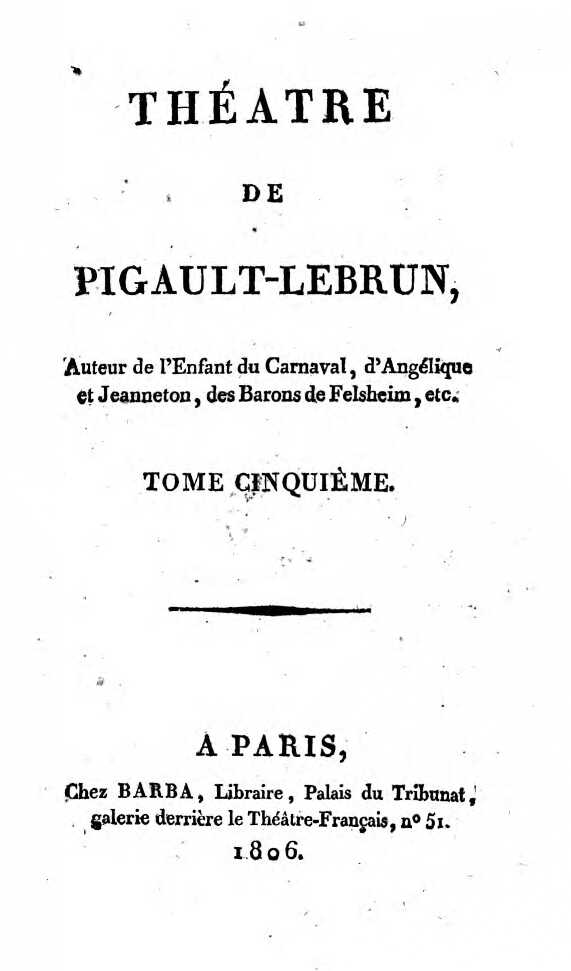 THÉATRE

DE

PIGAULT-LEBRUN,

Auteur de l'Enfant du Carnaval, d'Angélique et Jeanneton, des Barons de Felsheim, etc.

TOME CINQUIÈME.

A PARIS,

Chez BARBA, Libraire, Palais du Tribunat, galerie derrière le Théâtre-Français, nº 51.

1806.